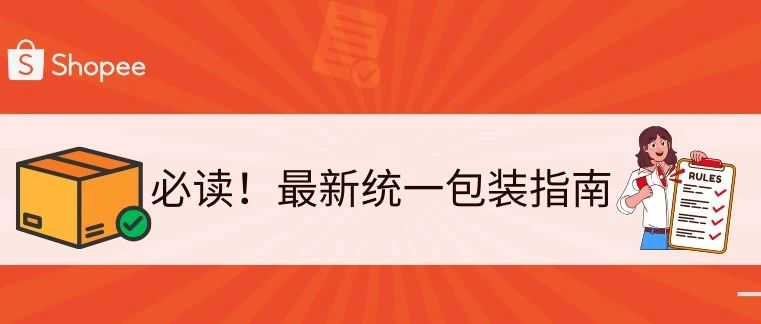 Shopee

必读！最新统一包装指南

RULES